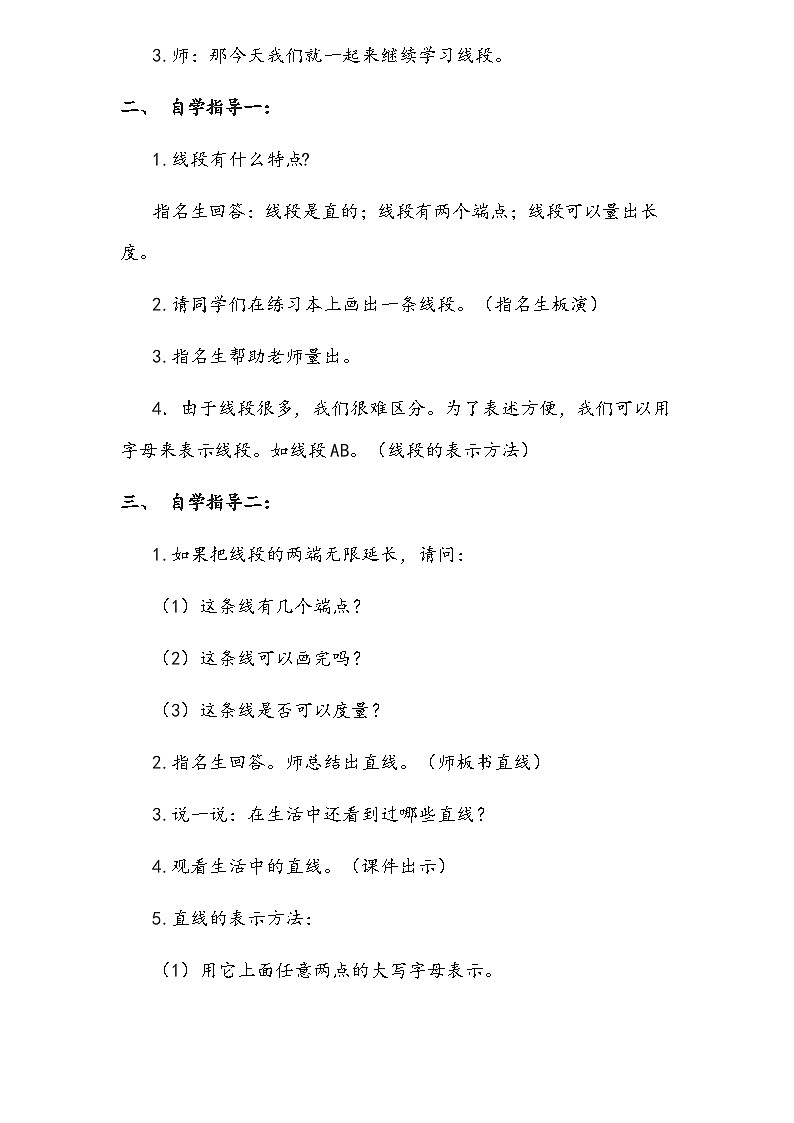 3.师：那今天我们就一起来继续学习线段。

二、 自学指导一：

1.线段有什么特点?

指名生回答：线段是直的；线段有两个端点；线段可以量出长度。

2.请同学们在练习本上画出一条线段。（指名生板演）

3.指名生帮助老师量出。

4. 由于线段很多，我们很难区分。为了表述方便，我们可以用字母来表示线段。如线段AB。（线段的表示方法）

三、 自学指导二：

1.如果把线段的两端无限延长，请问：

（1）这条线有几个端点？

（2）这条线可以画完吗？

（3）这条线是否可以度量？

2.指名生回答。师总结出直线。（师板书直线）

3.说一说：在生活中还看到过哪些直线？

4.观看生活中的直线。（课件出示）

5.直线的表示方法：

（1）用它上面任意两点的大写字母表示。